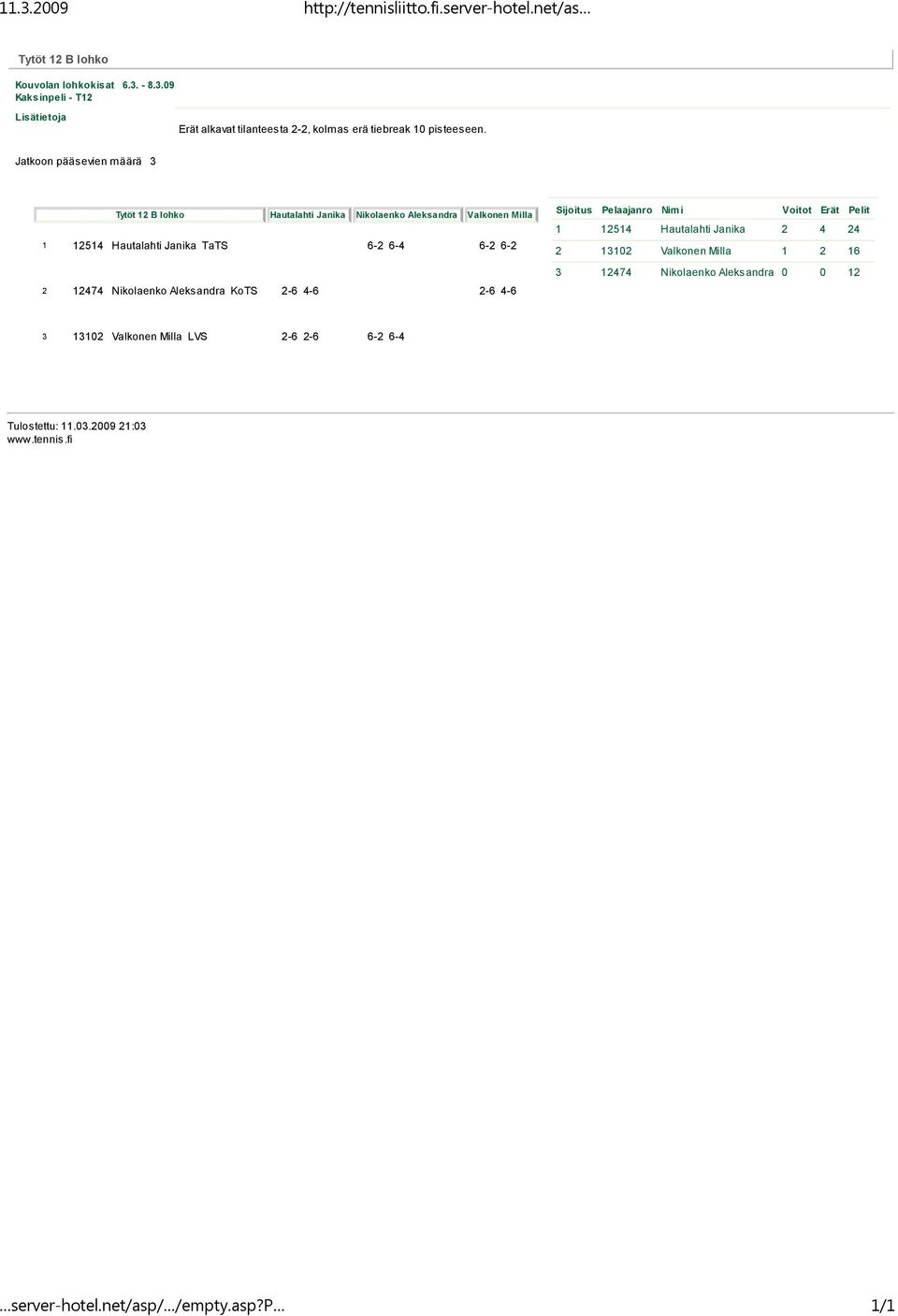 11.3.2009 http://tennisliitto.fi.server-hotel.net/as...

Tytöt 12 B lohko

Kouvolan lohkokisat 6.3. - 8.3.09
Kaksinpeli - T12

Lisätietoja

Erät alkavat tilanteesta 2-2, kolmas erä tiebreak 10 pisteeseen.

Jatkoon pääsevien määrä 3

| | Tytöt 12 B lohko | Hautalahti Janika | Nikolaenko Aleksandra | Valkonen Milla |
|---|---|---|---|---|
| 1 | 12514 Hautalahti Janika TaTS | | 6-2 6-4 | 6-2 6-2 |
| 2 | 12474 Nikolaenko Aleksandra KoTS | 2-6 4-6 | | 2-6 4-6 |
| 3 | 13102 Valkonen Milla LVS | 2-6 2-6 | 6-2 6-4 | |

| Sijoitus | Pelaajanro | Nimi | Voitot | Erät | Pelit |
|---|---|---|---|---|---|
| 1 | 12514 | Hautalahti Janika | 2 | 4 | 24 |
| 2 | 13102 | Valkonen Milla | 1 | 2 | 16 |
| 3 | 12474 | Nikolaenko Aleksandra | 0 | 0 | 12 |

Tulostettu: 11.03.2009 21:03
www.tennis.fi

...server-hotel.net/asp/.../empty.asp?P... 1/1